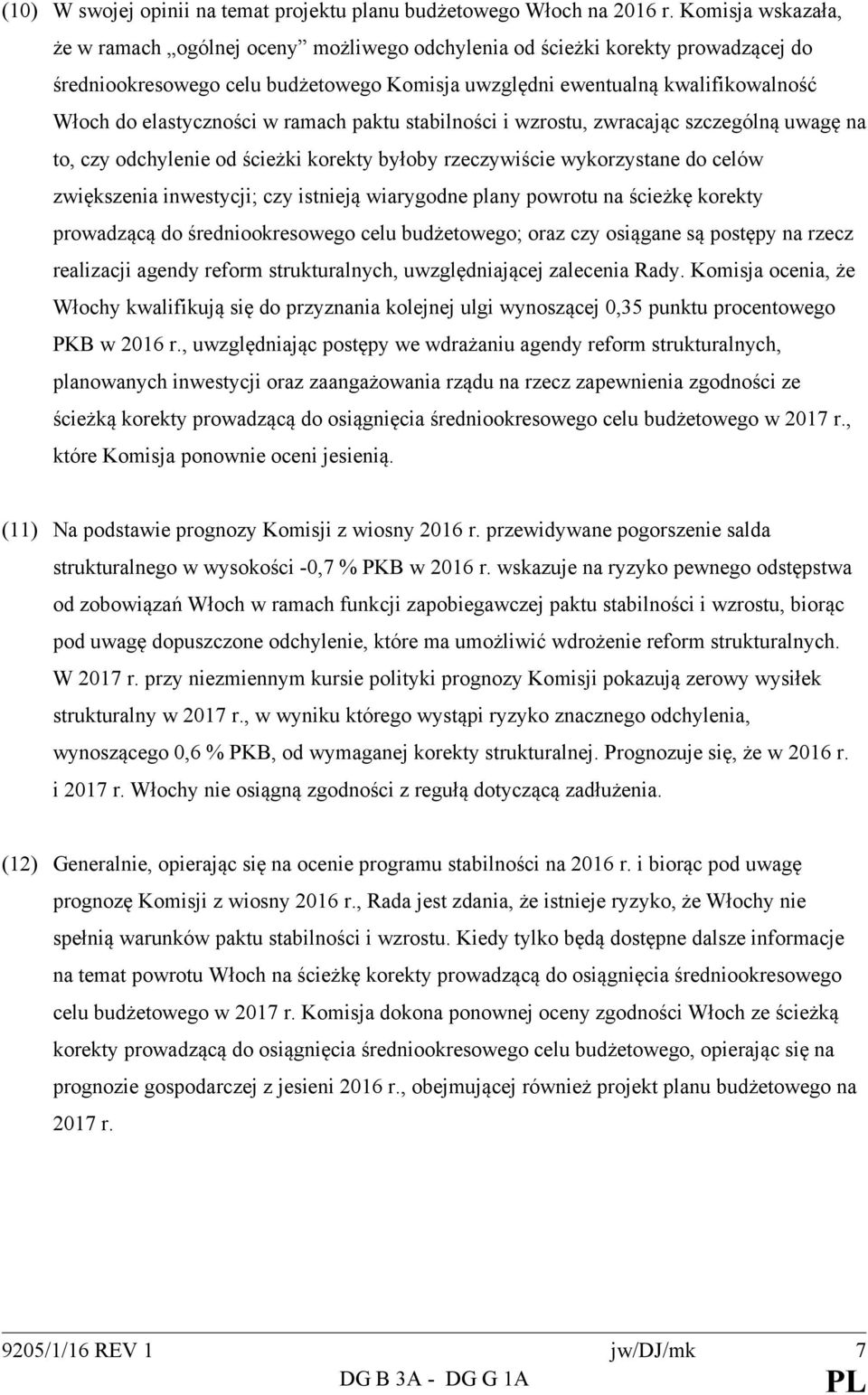 (10) W swojej opinii na temat projektu planu budżetowego Włoch na 2016 r. Komisja wskazała, że w ramach „ogólnej oceny” możliwego odchylenia od ścieżki korekty prowadzącej do średniookresowego celu budżetowego Komisja uwzględni ewentualną kwalifikowalność Włoch do elastyczności w ramach paktu stabilności i wzrostu, zwracając szczególną uwagę na to, czy odchylenie od ścieżki korekty byłoby rzeczywiście wykorzystane do celów zwiększenia inwestycji; czy istnieją wiarygodne plany powrotu na ścieżkę korekty prowadzącą do średniookresowego celu budżetowego; oraz czy osiągane są postępy na rzecz realizacji agendy reform strukturalnych, uwzględniającej zalecenia Rady. Komisja ocenia, że Włochy kwalifikują się do przyznania kolejnej ulgi wynoszącej 0,35 punktu procentowego PKB w 2016 r., uwzględniając postępy we wdrażaniu agendy reform strukturalnych, planowanych inwestycji oraz zaangażowania rządu na rzecz zapewnienia zgodności ze ścieżką korekty prowadzącą do osiągnięcia średniookresowego celu budżetowego w 2017 r., które Komisja ponownie oceni jesienią.

(11) Na podstawie prognozy Komisji z wiosny 2016 r. przewidywane pogorszenie salda strukturalnego w wysokości -0,7 % PKB w 2016 r. wskazuje na ryzyko pewnego odstępstwa od zobowiązań Włoch w ramach funkcji zapobiegawczej paktu stabilności i wzrostu, biorąc pod uwagę dopuszczone odchylenie, które ma umożliwić wdrożenie reform strukturalnych. W 2017 r. przy niezmiennym kursie polityki prognozy Komisji pokazują zerowy wysiłek strukturalny w 2017 r., w wyniku którego wystąpi ryzyko znacznego odchylenia, wynoszącego 0,6 % PKB, od wymaganej korekty strukturalnej. Prognozuje się, że w 2016 r. i 2017 r. Włochy nie osiągną zgodności z regułą dotyczącą zadłużenia.

(12) Generalnie, opierając się na ocenie programu stabilności na 2016 r. i biorąc pod uwagę prognozę Komisji z wiosny 2016 r., Rada jest zdania, że istnieje ryzyko, że Włochy nie spełnią warunków paktu stabilności i wzrostu. Kiedy tylko będą dostępne dalsze informacje na temat powrotu Włoch na ścieżkę korekty prowadzącą do osiągnięcia średniookresowego celu budżetowego w 2017 r. Komisja dokona ponownej oceny zgodności Włoch ze ścieżką korekty prowadzącą do osiągnięcia średniookresowego celu budżetowego, opierając się na prognozie gospodarczej z jesieni 2016 r., obejmującej również projekt planu budżetowego na 2017 r.

9205/1/16 REV 1 jw/DJ/mk 7
DG B 3A - DG G 1A PL